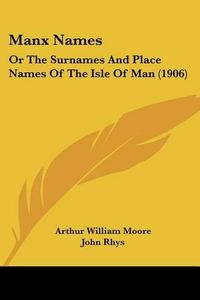 Manx Names

Or The Surnames And Place Names Of The Isle Of Man (1906)

Arthur William Moore
John Rhys